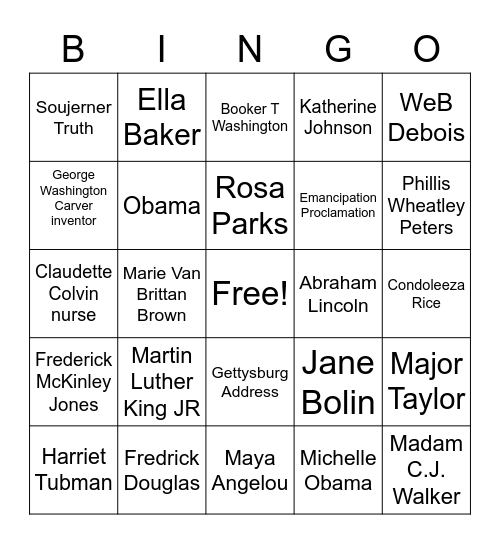 | B | I | N | G | O |
|---|---|---|---|---|
| Soujerner Truth | Ella Baker | Booker T Washington | Katherine Johnson | WeB Debois |
| George Washington Carver inventor | Obama | Rosa Parks | Emancipation Proclamation | Phillis Wheatley Peters |
| Claudette Colvin nurse | Marie Van Brittan Brown | Free! | Abraham Lincoln | Condoleeza Rice |
| Frederick McKinley Jones | Martin Luther King JR | Gettysburg Address | Jane Bolin | Major Taylor |
| Harriet Tubman | Fredrick Douglas | Maya Angelou | Michelle Obama | Madam C.J. Walker |